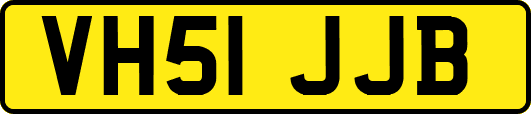 VH51 JJB